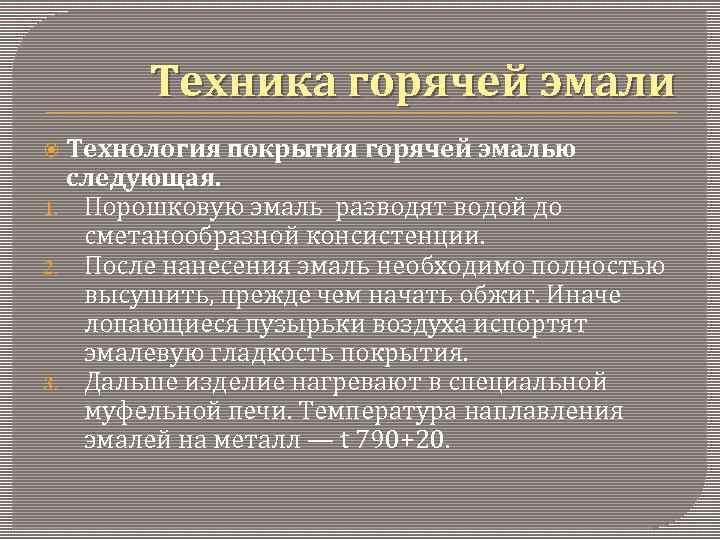 Техника горячей эмали

Технология покрытия горячей эмалью следующая.

1. Порошковую эмаль разводят водой до сметанообразной консистенции.
2. После нанесения эмаль необходимо полностью высушить, прежде чем начать обжиг. Иначе лопающиеся пузырьки воздуха испортят эмалевую гладкость покрытия.
3. Дальше изделие нагревают в специальной муфельной печи. Температура наплавления эмалей на металл — t 790+20.